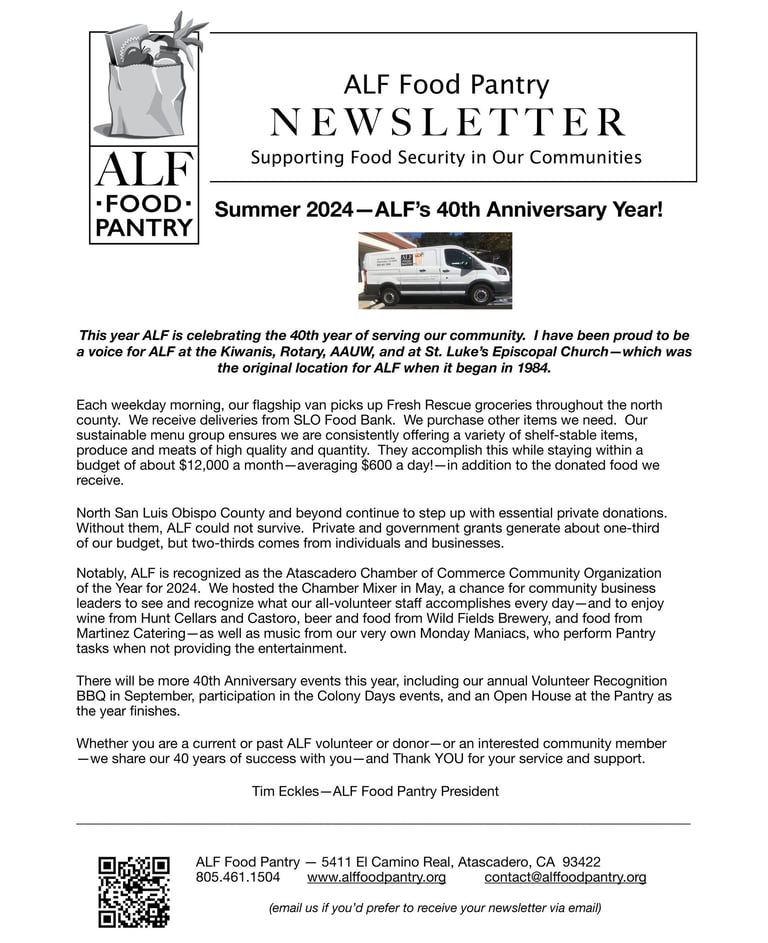 ALF
·FOOD·
PANTRY

ALF Food Pantry
NEWSLETTER
Supporting Food Security in Our Communities

Summer 2024—ALF's 40th Anniversary Year!

This year ALF is celebrating the 40th year of serving our community. I have been proud to be a voice for ALF at the Kiwanis, Rotary, AAUW, and at St. Luke's Episcopal Church—which was the original location for ALF when it began in 1984.

Each weekday morning, our flagship van picks up Fresh Rescue groceries throughout the north county. We receive deliveries from SLO Food Bank. We purchase other items we need. Our sustainable menu group ensures we are consistently offering a variety of shelf-stable items, produce and meats of high quality and quantity. They accomplish this while staying within a budget of about $12,000 a month—averaging $600 a day!—in addition to the donated food we receive.

North San Luis Obispo County and beyond continue to step up with essential private donations. Without them, ALF could not survive. Private and government grants generate about one-third of our budget, but two-thirds comes from individuals and businesses.

Notably, ALF is recognized as the Atascadero Chamber of Commerce Community Organization of the Year for 2024. We hosted the Chamber Mixer in May, a chance for community business leaders to see and recognize what our all-volunteer staff accomplishes every day—and to enjoy wine from Hunt Cellars and Castoro, beer and food from Wild Fields Brewery, and food from Martinez Catering—as well as music from our very own Monday Maniacs, who perform Pantry tasks when not providing the entertainment.

There will be more 40th Anniversary events this year, including our annual Volunteer Recognition BBQ in September, participation in the Colony Days events, and an Open House at the Pantry as the year finishes.

Whether you are a current or past ALF volunteer or donor—or an interested community member—we share our 40 years of success with you—and Thank YOU for your service and support.

Tim Eckles—ALF Food Pantry President

ALF Food Pantry — 5411 El Camino Real, Atascadero, CA 93422
805.461.1504 www.alffoodpantry.org contact@alffoodpantry.org

(email us if you'd prefer to receive your newsletter via email)